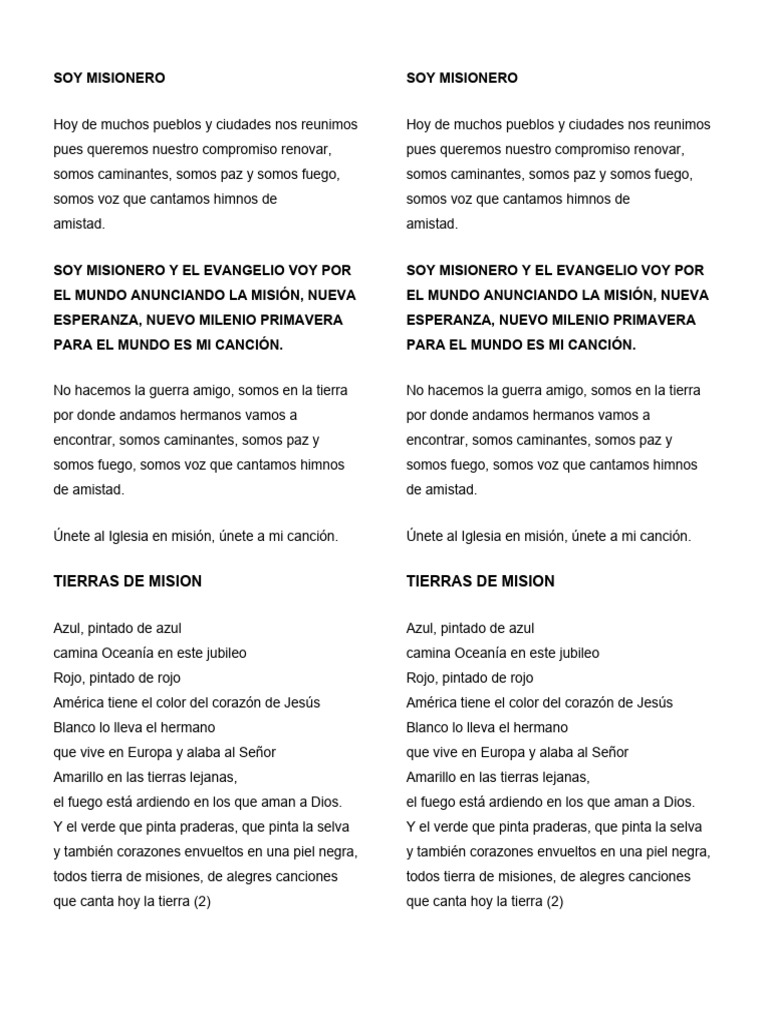 SOY MISIONERO

Hoy de muchos pueblos y ciudades nos reunimos pues queremos nuestro compromiso renovar, somos caminantes, somos paz y somos fuego, somos voz que cantamos himnos de amistad.

SOY MISIONERO Y EL EVANGELIO VOY POR EL MUNDO ANUNCIANDO LA MISIÓN, NUEVA ESPERANZA, NUEVO MILENIO PRIMAVERA PARA EL MUNDO ES MI CANCIÓN.

No hacemos la guerra amigo, somos en la tierra por donde andamos hermanos vamos a encontrar, somos caminantes, somos paz y somos fuego, somos voz que cantamos himnos de amistad.

Únete al Iglesia en misión, únete a mi canción.

TIERRAS DE MISION

Azul, pintado de azul
camina Oceanía en este jubileo
Rojo, pintado de rojo
América tiene el color del corazón de Jesús
Blanco lo lleva el hermano
que vive en Europa y alaba al Señor
Amarillo en las tierras lejanas,
el fuego está ardiendo en los que aman a Dios.
Y el verde que pinta praderas, que pinta la selva
y también corazones envueltos en una piel negra,
todos tierra de misiones, de alegres canciones
que canta hoy la tierra (2)

SOY MISIONERO

Hoy de muchos pueblos y ciudades nos reunimos pues queremos nuestro compromiso renovar, somos caminantes, somos paz y somos fuego, somos voz que cantamos himnos de amistad.

SOY MISIONERO Y EL EVANGELIO VOY POR EL MUNDO ANUNCIANDO LA MISIÓN, NUEVA ESPERANZA, NUEVO MILENIO PRIMAVERA PARA EL MUNDO ES MI CANCIÓN.

No hacemos la guerra amigo, somos en la tierra por donde andamos hermanos vamos a encontrar, somos caminantes, somos paz y somos fuego, somos voz que cantamos himnos de amistad.

Únete al Iglesia en misión, únete a mi canción.

TIERRAS DE MISION

Azul, pintado de azul
camina Oceanía en este jubileo
Rojo, pintado de rojo
América tiene el color del corazón de Jesús
Blanco lo lleva el hermano
que vive en Europa y alaba al Señor
Amarillo en las tierras lejanas,
el fuego está ardiendo en los que aman a Dios.
Y el verde que pinta praderas, que pinta la selva
y también corazones envueltos en una piel negra,
todos tierra de misiones, de alegres canciones
que canta hoy la tierra (2)